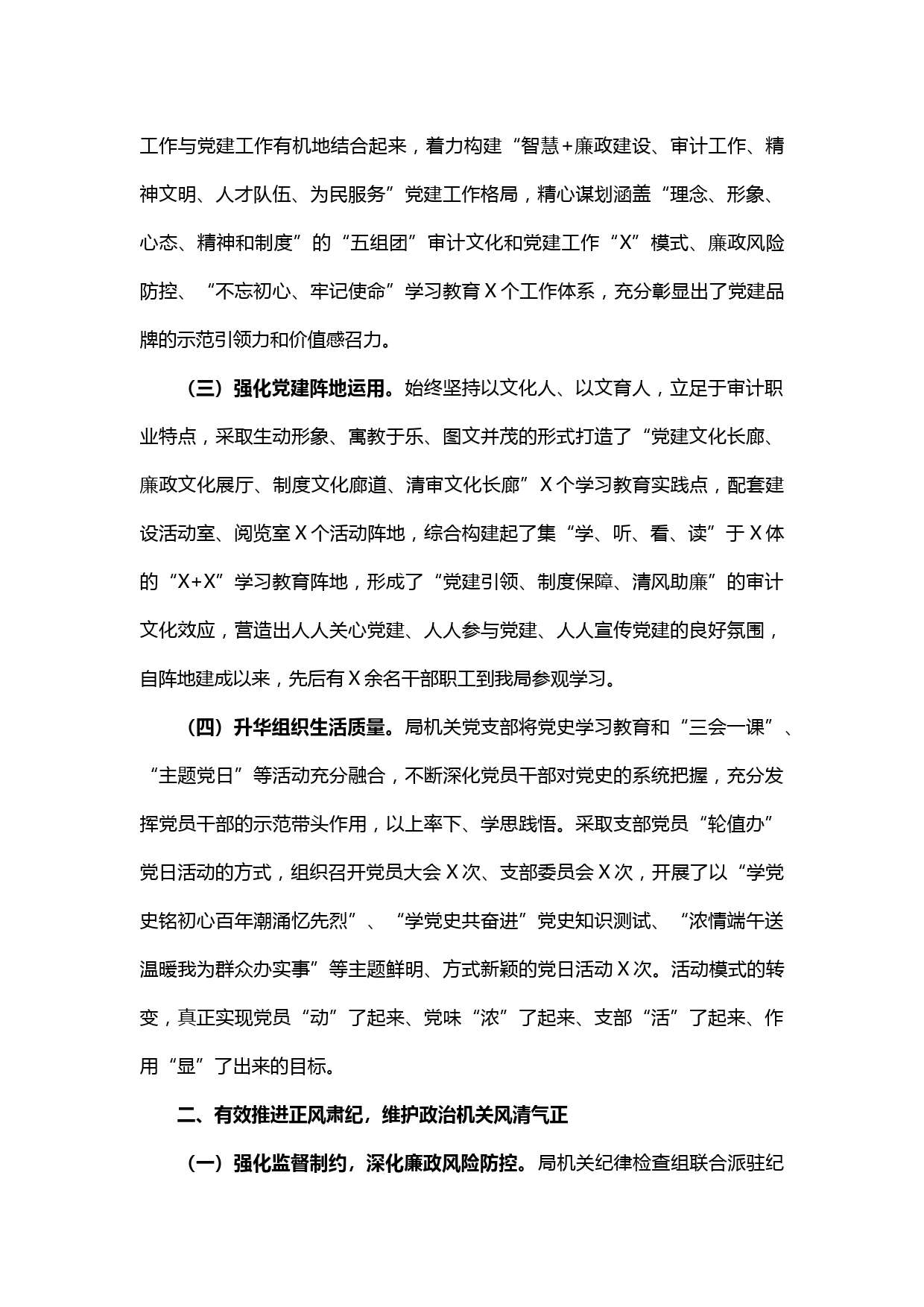 工作与党建工作有机地结合起来，着力构建“智慧+廉政建设、审计工作、精神文明、人才队伍、为民服务”党建工作格局，精心谋划涵盖“理念、形象、心态、精神和制度”的“五组团”审计文化和党建工作“X”模式、廉政风险防控、“不忘初心、牢记使命”学习教育X个工作体系，充分彰显出了党建品牌的示范引领力和价值感召力。

（三）强化党建阵地运用。始终坚持以文化人、以文育人，立足于审计职业特点，采取生动形象、寓教于乐、图文并茂的形式打造了“党建文化长廊、廉政文化展厅、制度文化廊道、清审文化长廊”X个学习教育实践点，配套建设活动室、阅览室X个活动阵地，综合构建起了集“学、听、看、读”于X体的“X+X”学习教育阵地，形成了“党建引领、制度保障、清风助廉”的审计文化效应，营造出人人关心党建、人人参与党建、人人宣传党建的良好氛围，自阵地建成以来，先后有X余名干部职工到我局参观学习。

（四）升华组织生活质量。局机关党支部将党史学习教育和“三会一课”、“主题党日”等活动充分融合，不断深化党员干部对党史的系统把握，充分发挥党员干部的示范带头作用，以上率下、学思践悟。采取支部党员“轮值办”党日活动的方式，组织召开党员大会X次、支部委员会X次，开展了以“学党史铭初心百年潮涌忆先烈”、“学党史共奋进”党史知识测试、“浓情端午送温暖我为群众办实事”等主题鲜明、方式新颖的党日活动X次。活动模式的转变，真正实现党员“动”了起来、党味“浓”了起来、支部“活”了起来、作用“显”了出来的目标。

二、有效推进正风肃纪，维护政治机关风清气正

（一）强化监督制约，深化廉政风险防控。局机关纪律检查组联合派驻纪